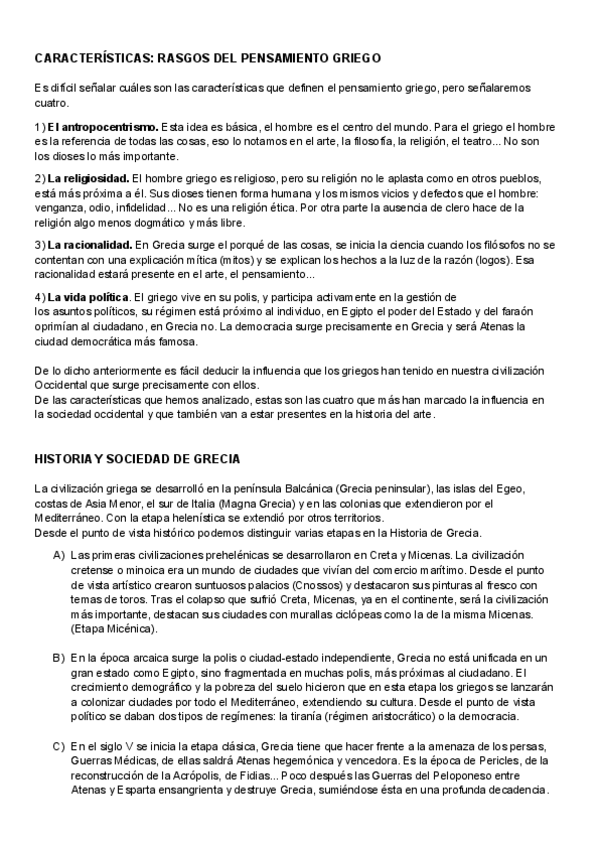 CARACTERÍSTICAS: RASGOS DEL PENSAMIENTO GRIEGO

Es difícil señalar cuáles son las características que definen el pensamiento griego, pero señalaremos cuatro.

1) El antropocentrismo. Esta idea es básica, el hombre es el centro del mundo. Para el griego el hombre es la referencia de todas las cosas, eso lo notamos en el arte, la filosofía, la religión, el teatro... No son los dioses lo más importante.

2) La religiosidad. El hombre griego es religioso, pero su religión no le aplasta como en otros pueblos, está más próxima a él. Sus dioses tienen forma humana y los mismos vicios y defectos que el hombre: venganza, odio, infidelidad... No es una religión ética. Por otra parte la ausencia de clero hace de la religión algo menos dogmático y más libre.

3) La racionalidad. En Grecia surge el porqué de las cosas, se inicia la ciencia cuando los filósofos no se contentan con una explicación mítica (mitos) y se explican los hechos a la luz de la razón (logos). Esa racionalidad estará presente en el arte, el pensamiento...

4) La vida política. El griego vive en su polis, y participa activamente en la gestión de los asuntos políticos, su régimen está próximo al individuo, en Egipto el poder del Estado y del faraón oprimían al ciudadano, en Grecia no. La democracia surge precisamente en Grecia y será Atenas la ciudad democrática más famosa.

De lo dicho anteriormente es fácil deducir la influencia que los griegos han tenido en nuestra civilización Occidental que surge precisamente con ellos.
De las características que hemos analizado, estas son las cuatro que más han marcado la influencia en la sociedad occidental y que también van a estar presentes en la historia del arte.

HISTORIA Y SOCIEDAD DE GRECIA

La civilización griega se desarrolló en la península Balcánica (Grecia peninsular), las islas del Egeo, costas de Asia Menor, el sur de Italia (Magna Grecia) y en las colonias que extendieron por el Mediterráneo. Con la etapa helenística se extendió por otros territorios.
Desde el punto de vista histórico podemos distinguir varias etapas en la Historia de Grecia.

A) Las primeras civilizaciones prehelénicas se desarrollaron en Creta y Micenas. La civilización cretense o minoica era un mundo de ciudades que vivían del comercio marítimo. Desde el punto de vista artístico crearon suntuosos palacios (Cnossos) y destacaron sus pinturas al fresco con temas de toros. Tras el colapso que sufrió Creta, Micenas, ya en el continente, será la civilización más importante, destacan sus ciudades con murallas ciclópeas como la de la misma Micenas. (Etapa Micénica).

B) En la época arcaica surge la polis o ciudad-estado independiente, Grecia no está unificada en un gran estado como Egipto, sino fragmentada en muchas polis, más próximas al ciudadano. El crecimiento demográfico y la pobreza del suelo hicieron que en esta etapa los griegos se lanzarán a colonizar ciudades por todo el Mediterráneo, extendiendo su cultura. Desde el punto de vista político se daban dos tipos de regímenes: la tiranía (régimen aristocrático) o la democracia.

C) En el siglo V se inicia la etapa clásica, Grecia tiene que hacer frente a la amenaza de los persas, Guerras Médicas, de ellas saldrá Atenas hegemónica y vencedora. Es la época de Pericles, de la reconstrucción de la Acrópolis, de Fidias... Poco después las Guerras del Peloponeso entre Atenas y Esparta ensangrienta y destruye Grecia, sumiéndose ésta en una profunda decadencia.